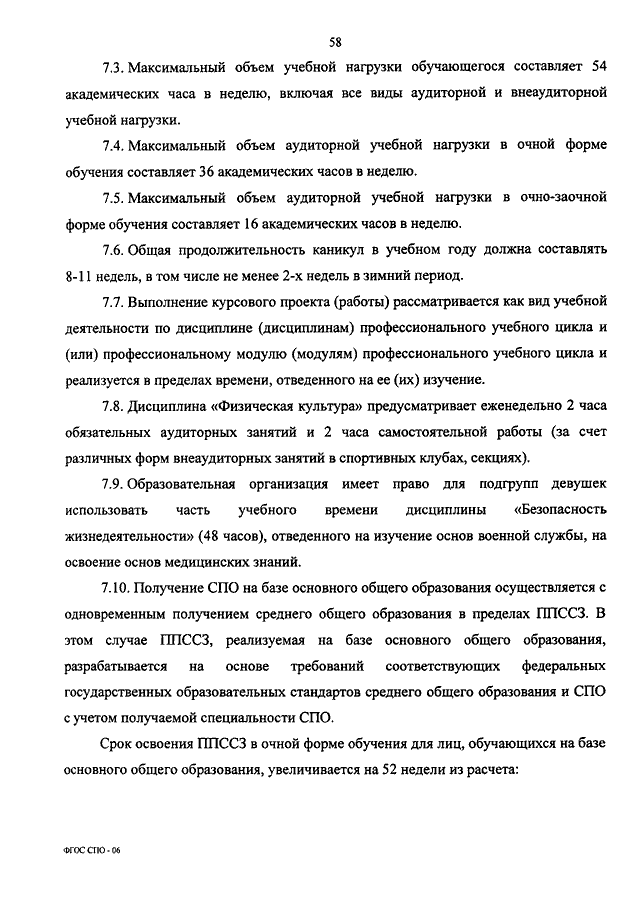 58

7.3. Максимальный объем учебной нагрузки обучающегося составляет 54 академических часа в неделю, включая все виды аудиторной и внеаудиторной учебной нагрузки.

7.4. Максимальный объем аудиторной учебной нагрузки в очной форме обучения составляет 36 академических часов в неделю.

7.5. Максимальный объем аудиторной учебной нагрузки в очно-заочной форме обучения составляет 16 академических часов в неделю.

7.6. Общая продолжительность каникул в учебном году должна составлять 8-11 недель, в том числе не менее 2-х недель в зимний период.

7.7. Выполнение курсового проекта (работы) рассматривается как вид учебной деятельности по дисциплине (дисциплинам) профессионального учебного цикла и (или) профессиональному модулю (модулям) профессионального учебного цикла и реализуется в пределах времени, отведенного на ее (их) изучение.

7.8. Дисциплина «Физическая культура» предусматривает еженедельно 2 часа обязательных аудиторных занятий и 2 часа самостоятельной работы (за счет различных форм внеаудиторных занятий в спортивных клубах, секциях).

7.9. Образовательная организация имеет право для подгрупп девушек использовать часть учебного времени дисциплины «Безопасность жизнедеятельности» (48 часов), отведенного на изучение основ военной службы, на освоение основ медицинских знаний.

7.10. Получение СПО на базе основного общего образования осуществляется с одновременным получением среднего общего образования в пределах ППССЗ. В этом случае ППССЗ, реализуемая на базе основного общего образования, разрабатывается на основе требований соответствующих федеральных государственных образовательных стандартов среднего общего образования и СПО с учетом получаемой специальности СПО.

Срок освоения ППССЗ в очной форме обучения для лиц, обучающихся на базе основного общего образования, увеличивается на 52 недели из расчета:

ФГОС СПО - 06